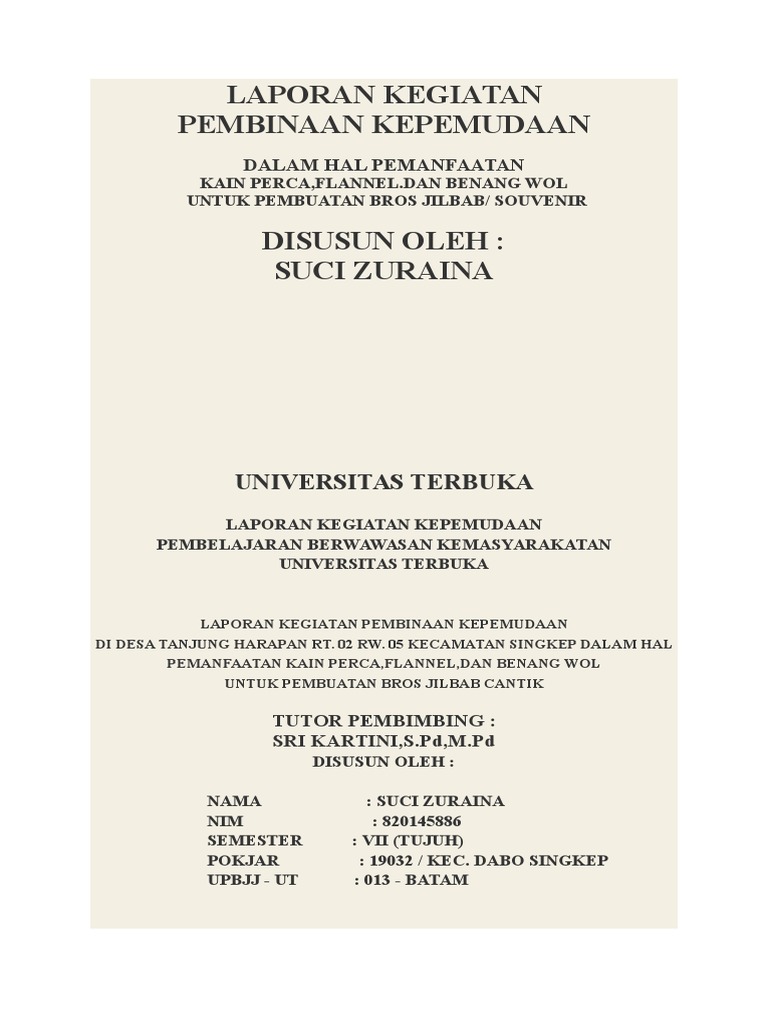 LAPORAN KEGIATAN
PEMBINAAN KEPEMUDAAN

DALAM HAL PEMANFAATAN
KAIN PERCA,FLANNEL.DAN BENANG WOL
UNTUK PEMBUATAN BROS JILBAB/ SOUVENIR

DISUSUN OLEH :
SUCI ZURAINA

UNIVERSITAS TERBUKA

LAPORAN KEGIATAN KEPEMUDAAN
PEMBELAJARAN BERWAWASAN KEMASYARAKATAN
UNIVERSITAS TERBUKA

LAPORAN KEGIATAN PEMBINAAN KEPEMUDAAN
DI DESA TANJUNG HARAPAN RT. 02 RW. 05 KECAMATAN SINGKEP DALAM HAL
PEMANFAATAN KAIN PERCA,FLANNEL,DAN BENANG WOL
UNTUK PEMBUATAN BROS JILBAB CANTIK

TUTOR PEMBIMBING :
SRI KARTINI,S.Pd,M.Pd
DISUSUN OLEH :

NAMA : SUCI ZURAINA
NIM : 820145886
SEMESTER : VII (TUJUH)
POKJAR : 19032 / KEC. DABO SINGKEP
UPBJJ - UT : 013 - BATAM